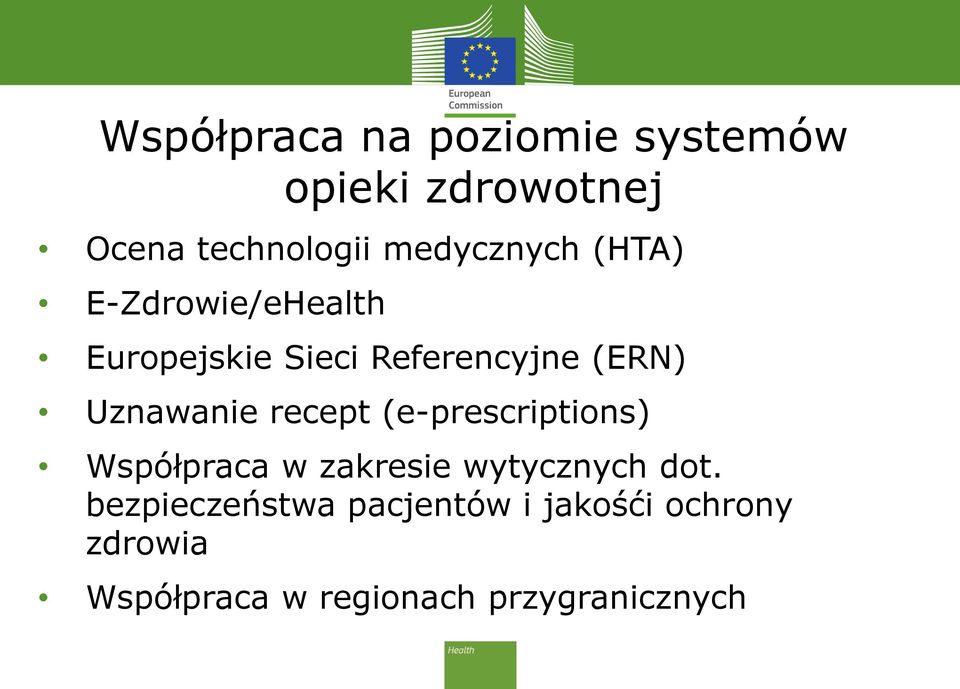 European Commission

Współpraca na poziomie systemów opieki zdrowotnej

• Ocena technologii medycznych (HTA)
• E-Zdrowie/eHealth
• Europejskie Sieci Referencyjne (ERN)
• Uznawanie recept (e-prescriptions)
• Współpraca w zakresie wytycznych dot. bezpieczeństwa pacjentów i jakośći ochrony zdrowia
• Współpraca w regionach przygranicznych

Health